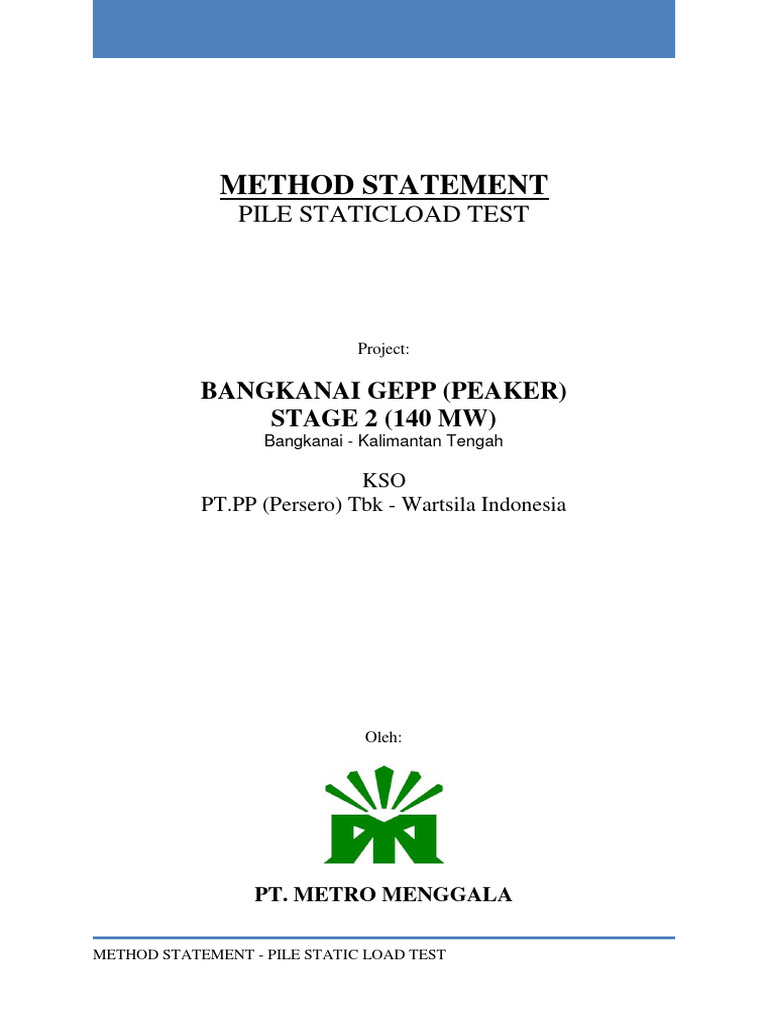 METHOD STATEMENT
PILE STATICLOAD TEST

Project:

BANGKANAI GEPP (PEAKER)
STAGE 2 (140 MW)
Bangkanai - Kalimantan Tengah

KSO
PT.PP (Persero) Tbk - Wartsila Indonesia

Oleh:

PT. METRO MENGGALA

METHOD STATEMENT - PILE STATIC LOAD TEST